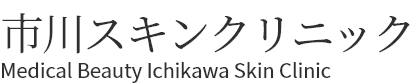 市川スキンクリニック
Medical Beauty Ichikawa Skin Clinic